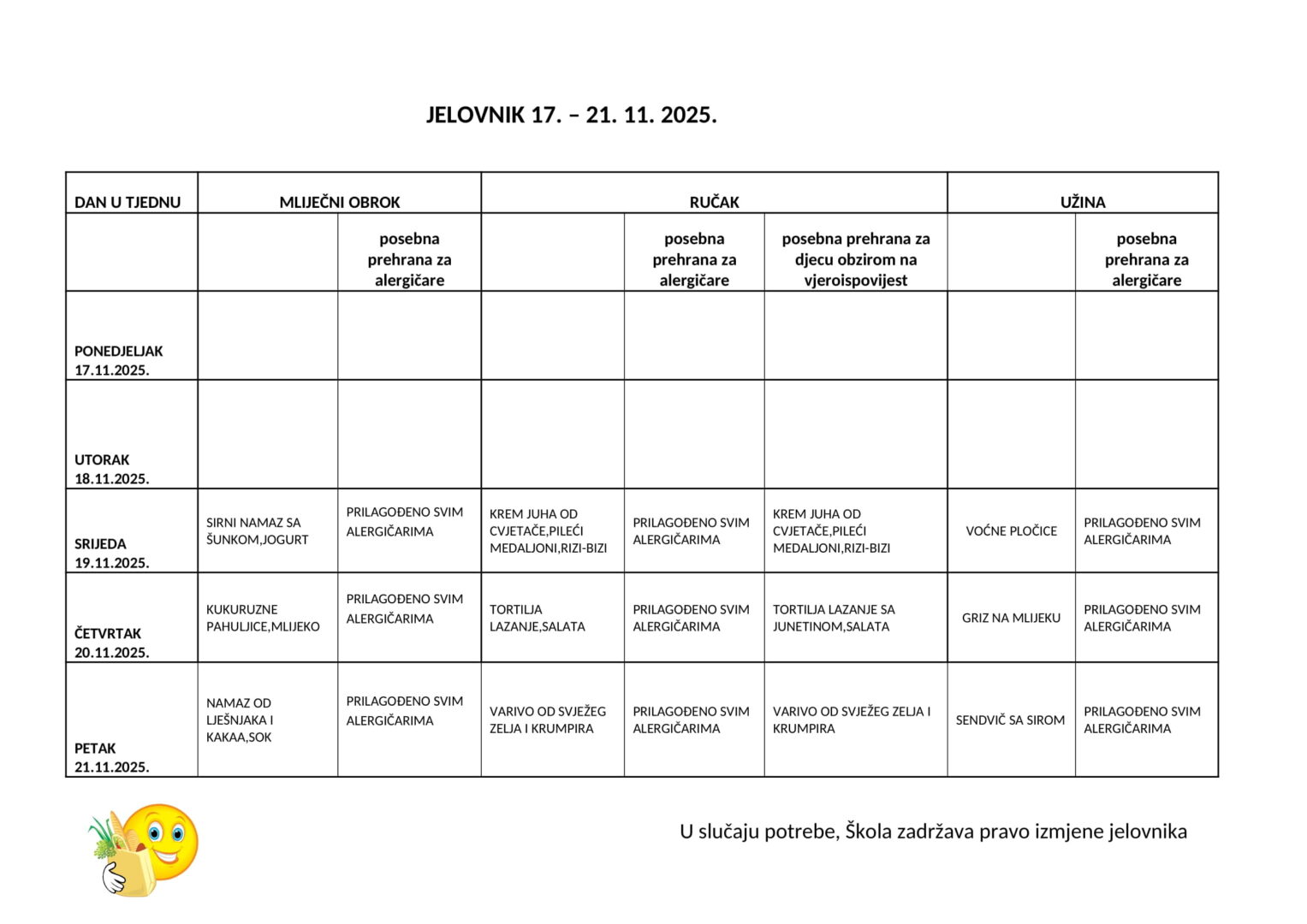 JELOVNIK 17. – 21. 11. 2025.

| DAN U TJEDNU | MLIJEČNI OBROK | | RUČAK | | | UŽINA | |
|---|---|---|---|---|---|---|---|
| | | posebna prehrana za alergičare | | posebna prehrana za alergičare | posebna prehrana za djecu obzirom na vjeroispovijest | | posebna prehrana za alergičare |
| PONEDJELJAK 17.11.2025. | | | | | | | |
| UTORAK 18.11.2025. | | | | | | | |
| SRIJEDA 19.11.2025. | SIRNI NAMAZ SA ŠUNKOM,JOGURT | PRILAGOĐENO SVIM ALERGIČARIMA | KREM JUHA OD CVJETAČE,PILEĆI MEDALJONI,RIZI-BIZI | PRILAGOĐENO SVIM ALERGIČARIMA | KREM JUHA OD CVJETAČE,PILEĆI MEDALJONI,RIZI-BIZI | VOĆNE PLOČICE | PRILAGOĐENO SVIM ALERGIČARIMA |
| ČETVRTAK 20.11.2025. | KUKURUZNE PAHULJICE,MLIJEKO | PRILAGOĐENO SVIM ALERGIČARIMA | TORTILJA LAZANJE,SALATA | PRILAGOĐENO SVIM ALERGIČARIMA | TORTILJA LAZANJE SA JUNETINOM,SALATA | GRIZ NA MLIJEKU | PRILAGOĐENO SVIM ALERGIČARIMA |
| PETAK 21.11.2025. | NAMAZ OD LJEŠNJAKA I KAKAA,SOK | PRILAGOĐENO SVIM ALERGIČARIMA | VARIVO OD SVJEŽEG ZELJA I KRUMPIRA | PRILAGOĐENO SVIM ALERGIČARIMA | VARIVO OD SVJEŽEG ZELJA I KRUMPIRA | SENDVIČ SA SIROM | PRILAGOĐENO SVIM ALERGIČARIMA |

U slučaju potrebe, Škola zadržava pravo izmjene jelovnika